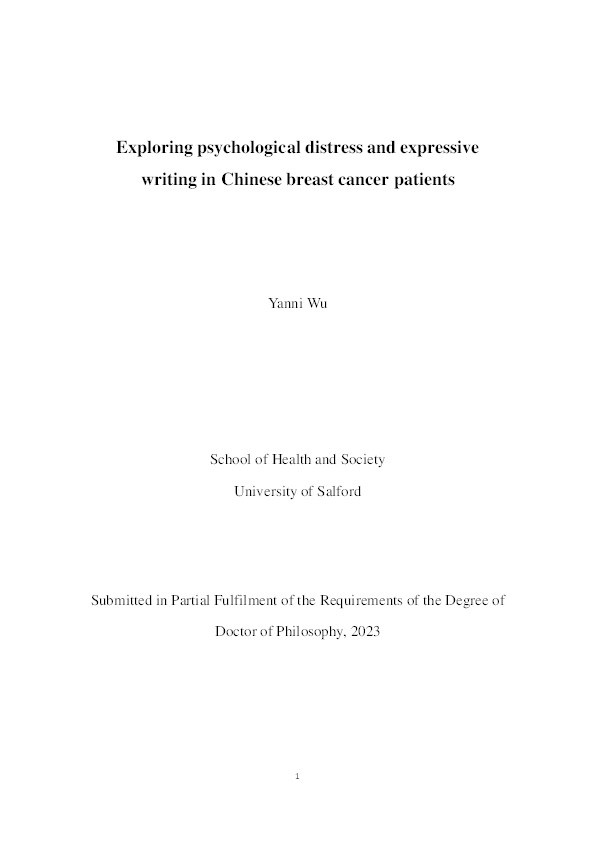 Exploring psychological distress and expressive writing in Chinese breast cancer patients

Yanni Wu

School of Health and Society

University of Salford

Submitted in Partial Fulfilment of the Requirements of the Degree of

Doctor of Philosophy, 2023

1